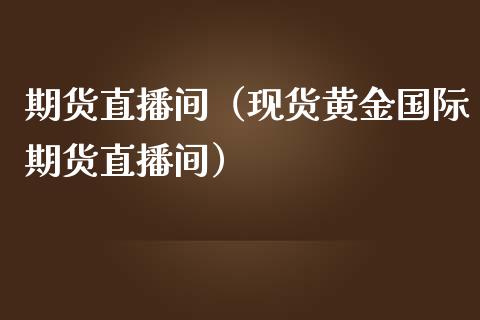 期货直播间（现货黄金国际期货直播间）